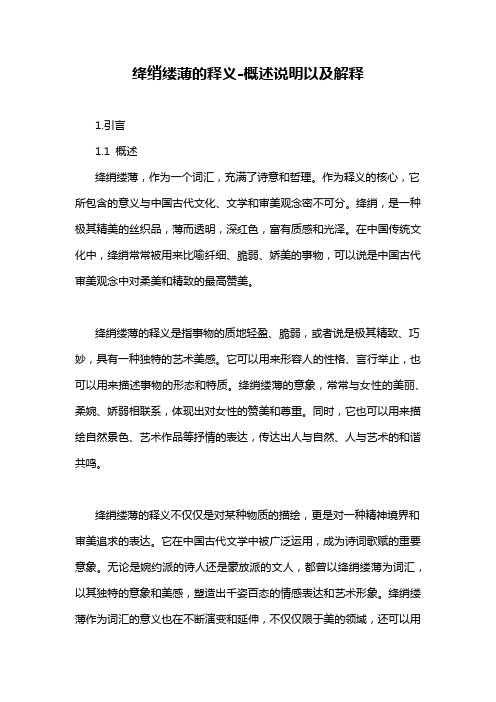 绛绡缕薄的释义-概述说明以及解释

1.引言

1.1 概述

绛绡缕薄，作为一个词汇，充满了诗意和哲理。作为释义的核心，它所包含的意义与中国古代文化、文学和审美观念密不可分。绛绡，是一种极其精美的丝织品，薄而透明，深红色，富有质感和光泽。在中国传统文化中，绛绡常常被用来比喻纤细、脆弱、娇美的事物，可以说是中国古代审美观念中对柔美和精致的最高赞美。

绛绡缕薄的释义是指事物的质地轻盈、脆弱，或者说是极其精致、巧妙，具有一种独特的艺术美感。它可以用来形容人的性格、言行举止，也可以用来描述事物的形态和特质。绛绡缕薄的意象，常常与女性的美丽、柔婉、娇弱相联系，体现出对女性的赞美和尊重。同时，它也可以用来描绘自然景色、艺术作品等抒情的表达，传达出人与自然、人与艺术的和谐共鸣。

绛绡缕薄的释义不仅仅是对某种物质的描绘，更是对一种精神境界和审美追求的表达。它在中国古代文学中被广泛运用，成为诗词歌赋的重要意象。无论是婉约派的诗人还是豪放派的文人，都曾以绛绡缕薄为词汇，以其独特的意象和美感，塑造出千姿百态的情感表达和艺术形象。绛绡缕薄作为词汇的意义也在不断演变和延伸，不仅仅限于美的领域，还可以用